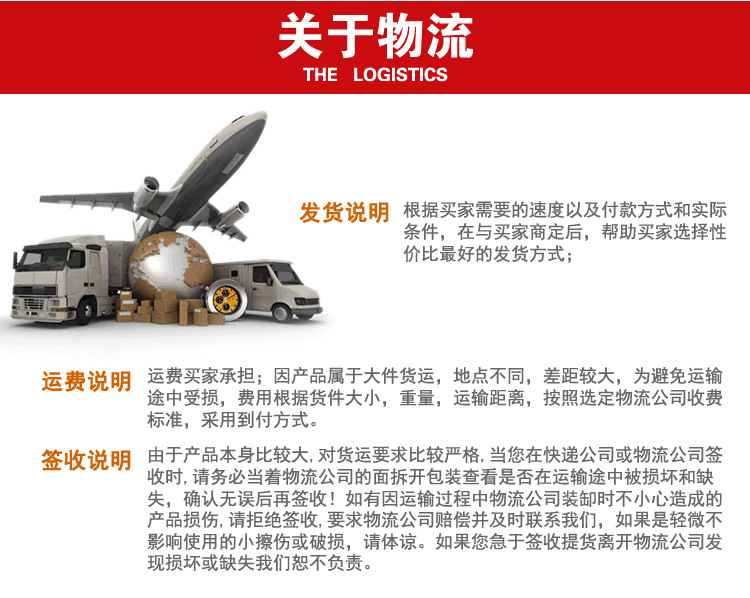 关于物流
THE LOGISTICS

发货说明

根据买家需要的速度以及付款方式和实际条件，在与买家商定后，帮助买家选择性价比最好的发货方式；

运费说明

运费买家承担；因产品属于大件货运，地点不同，差距较大，为避免运输途中受损，费用根据货件大小，重量，运输距离，按照选定物流公司收费标准，采用到付方式。

签收说明

由于产品本身比较大,对货运要求比较严格,当您在快递公司或物流公司签收时,请务必当着物流公司的面拆开包装查看是否在运输途中被损坏和缺失，确认无误后再签收！如有因运输过程中物流公司装卸时不小心造成的产品损伤,请拒绝签收,要求物流公司赔偿并及时联系我们，如果是轻微不影响使用的小擦伤或破损，请体谅。如果您急于签收提货离开物流公司发现损坏或缺失我们恕不负责。